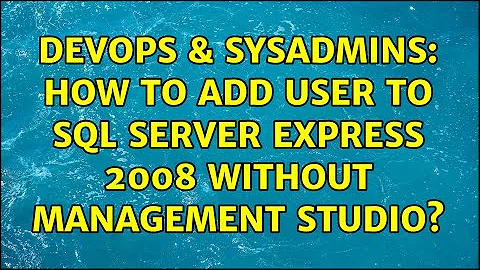 DEVOPS & SYSADMINS: HOW TO ADD USER TO SQL SERVER EXPRESS 2008 WITHOUT MANAGEMENT STUDIO?